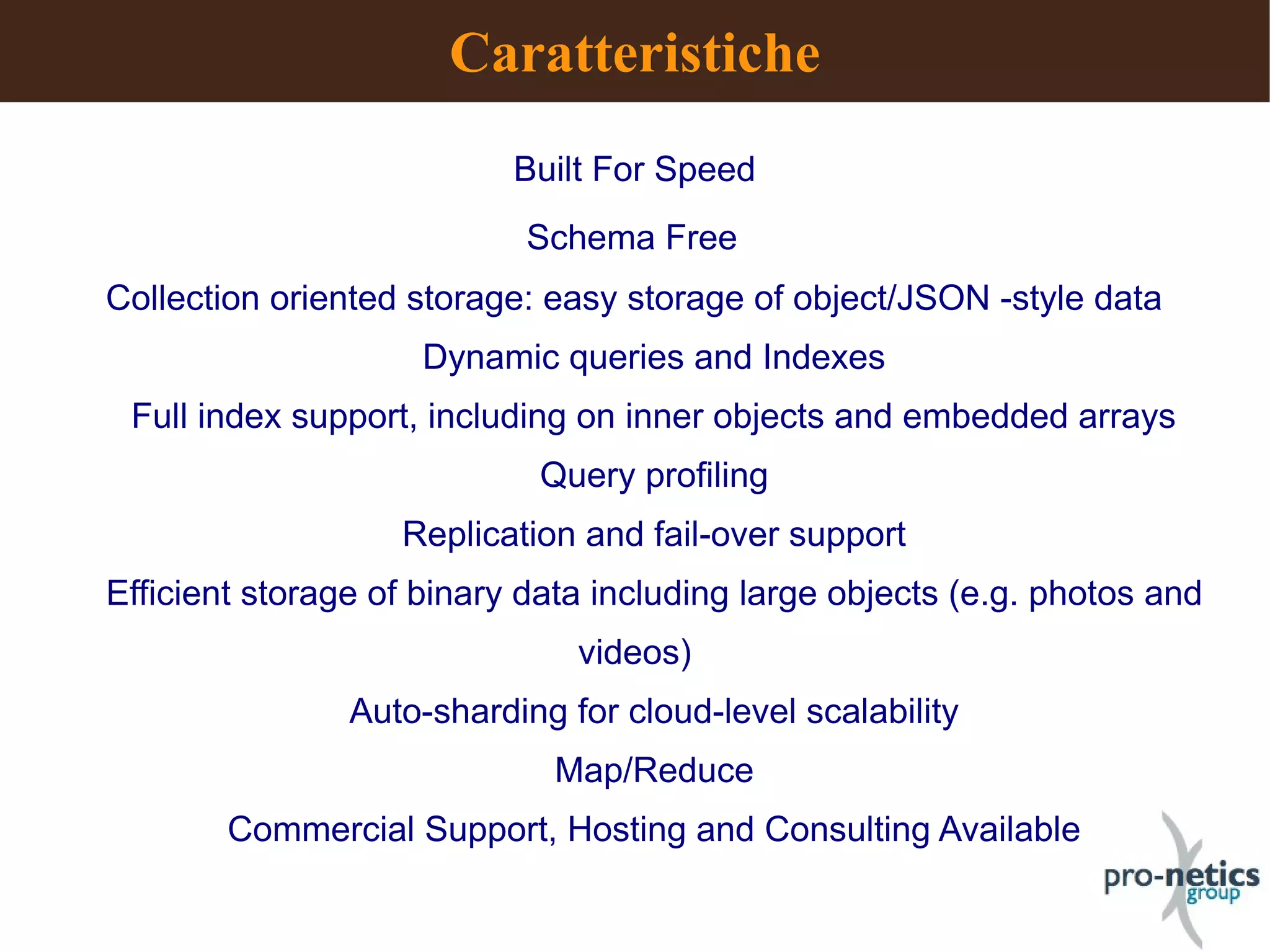 Caratteristiche

Built For Speed

Schema Free

Collection oriented storage: easy storage of object/JSON -style data

Dynamic queries and Indexes

Full index support, including on inner objects and embedded arrays

Query profiling

Replication and fail-over support

Efficient storage of binary data including large objects (e.g. photos and videos)

Auto-sharding for cloud-level scalability

Map/Reduce

Commercial Support, Hosting and Consulting Available

pro-netics group